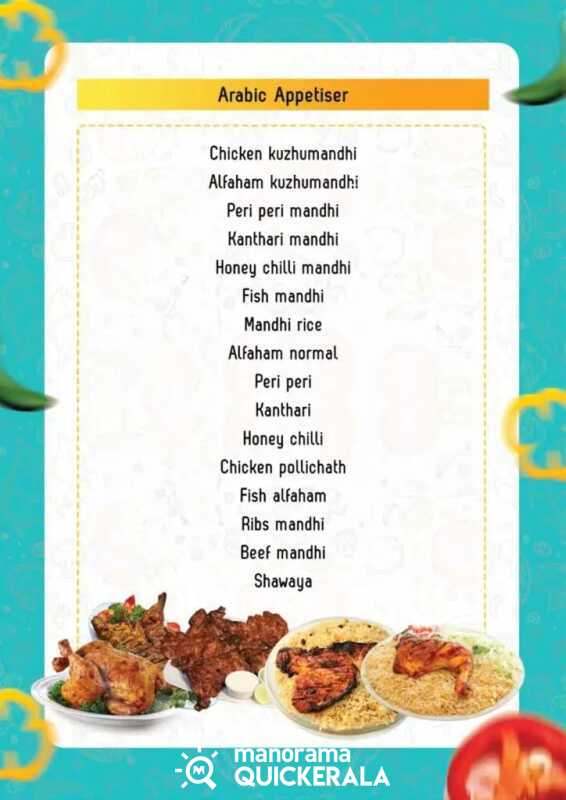 Arabic Appetiser

Chicken kuzhumandhi
Alfaham kuzhumandhi
Peri peri mandhi
Kanthari mandhi
Honey chilli mandhi
Fish mandhi
Mandhi rice
Alfaham normal
Peri peri
Kanthari
Honey chilli
Chicken pollichath
Fish alfaham
Ribs mandhi
Beef mandhi
Shawaya

manorama
QUICKERALA